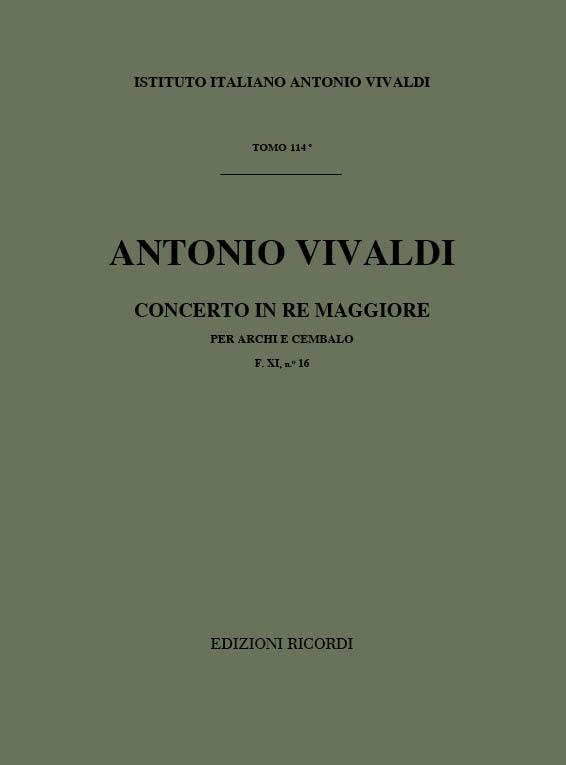 ISTITUTO ITALIANO ANTONIO VIVALDI

TOMO 114°

ANTONIO VIVALDI

CONCERTO IN RE MAGGIORE

PER ARCHI E CEMBALO

F. XI, n.° 16

EDIZIONI RICORDI